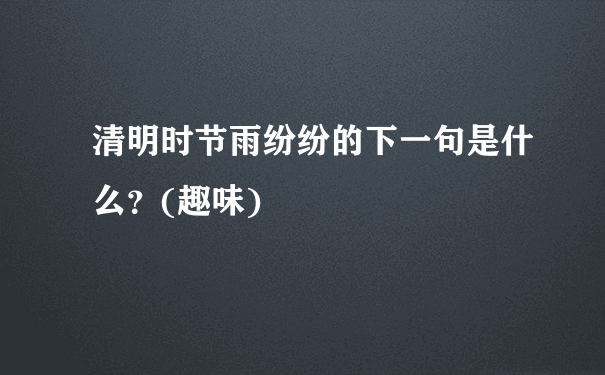 清明时节雨纷纷的下一句是什么？(趣味)